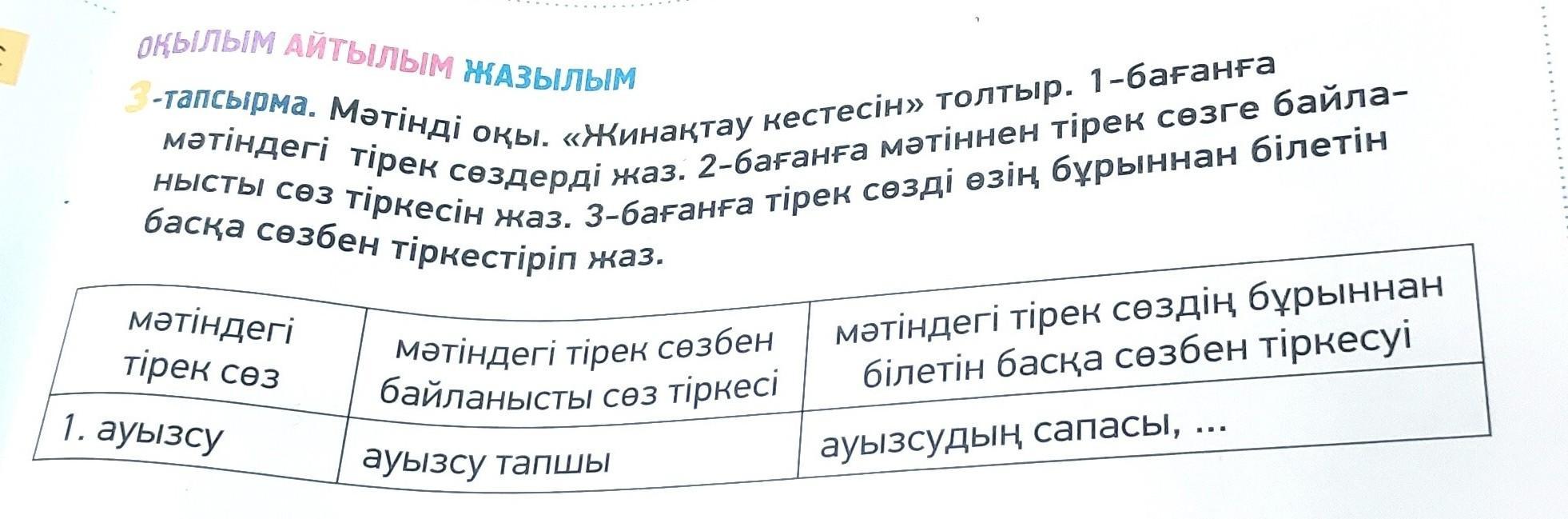 ОҚЫЛЫМ АЙТЫЛЫМ ЖАЗЫЛЫМ

3-тапсырма. Мәтінді оқы. «Жинақтау кестесін» толтыр. 1-бағанға мәтіндегі тірек сөздерді жаз. 2-бағанға мәтіннен тірек сөзге байланысты сөз тіркесін жаз. 3-бағанға тірек сөзді өзің бұрыннан білетін басқа сөзбен тіркестіріп жаз.

| мәтіндегі тірек сөз | мәтіндегі тірек сөзбен байланысты сөз тіркесі | мәтіндегі тірек сөздің бұрыннан білетін басқа сөзбен тіркесуі |
|---|---|---|
| 1. ауызсу | ауызсу тапшы | ауызсудың сапасы, ... |